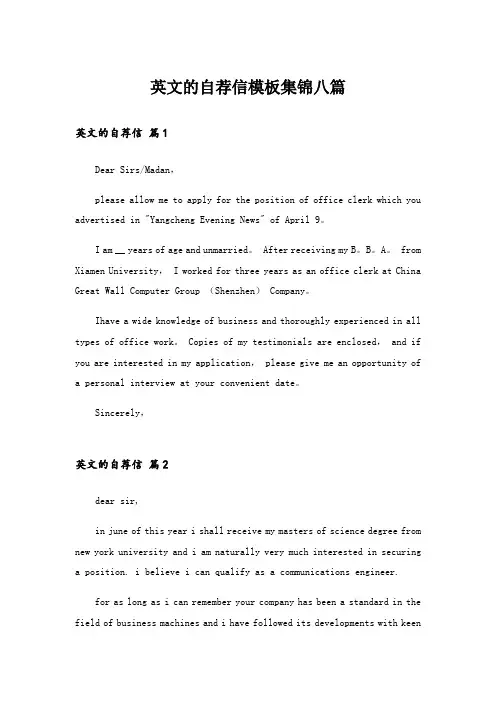 英文的自荐信模板集锦八篇

英文的自荐信 篇1

Dear Sirs/Madan，

please allow me to apply for the position of office clerk which you advertised in "Yangcheng Evening News" of April 9。

I am __ years of age and unmarried。 After receiving my B。B。A。 from Xiamen University， I worked for three years as an office clerk at China Great Wall Computer Group （Shenzhen） Company。

Ihave a wide knowledge of business and thoroughly experienced in all types of office work。 Copies of my testimonials are enclosed， and if you are interested in my application， please give me an opportunity of a personal interview at your convenient date。

Sincerely，

英文的自荐信 篇2

dear sir，

in june of this year i shall receive my masters of science degree from new york university and i am naturally very much interested in securing a position. i believe i can qualify as a communications engineer.

for as long as i can remember your company has been a standard in the field of business machines and i have followed its developments with keen